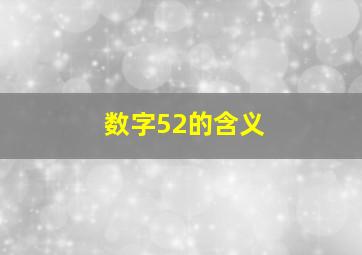 数字52的含义